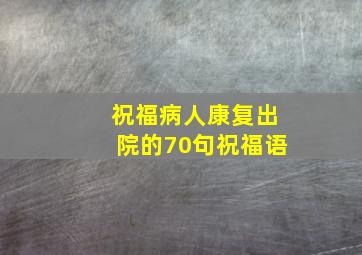 祝福病人康复出院的70句祝福语